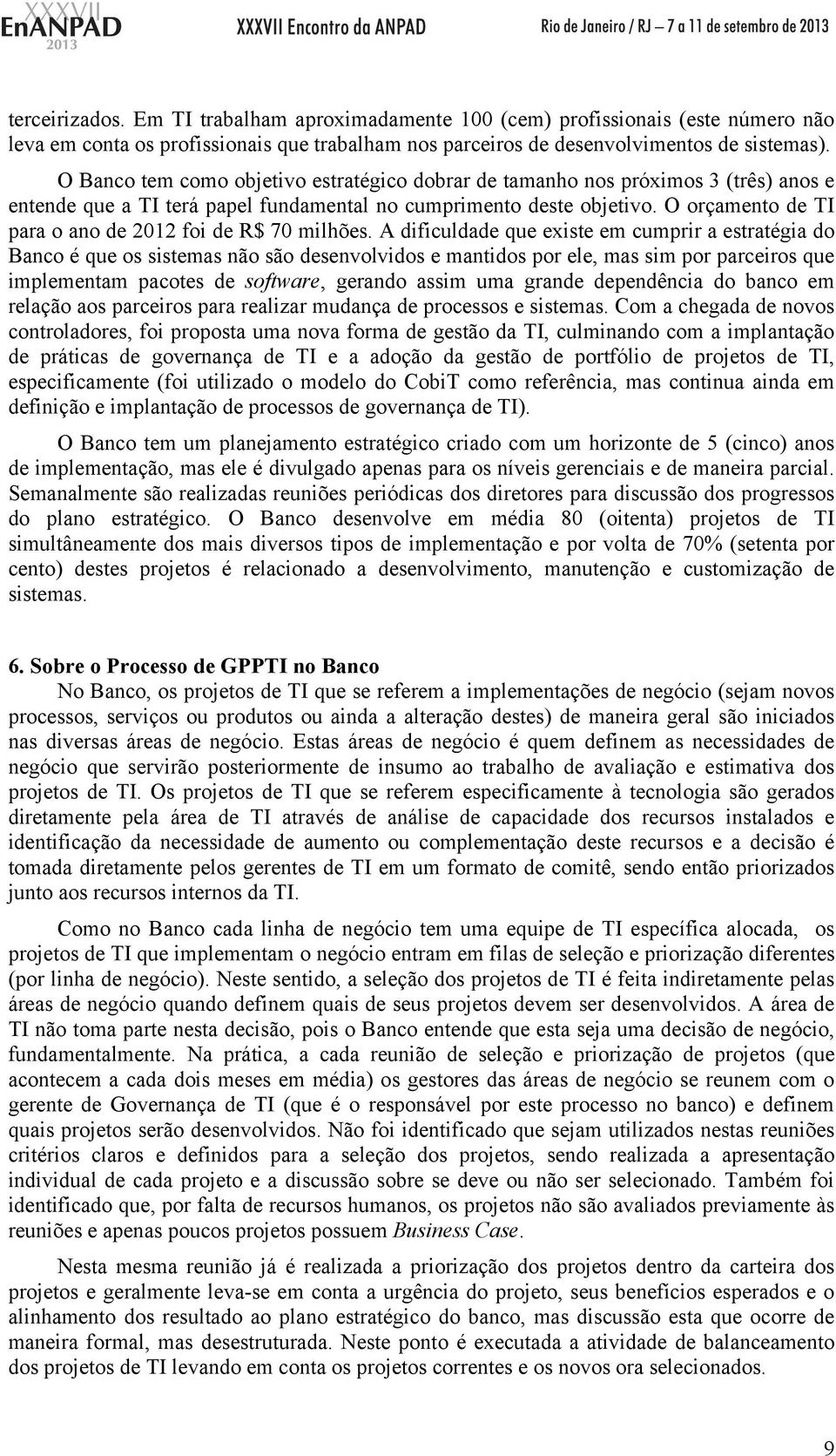 XXXVII EnANPAD 2013 XXXVII Encontro da ANPAD Rio de Janeiro / RJ – 7 a 11 de setembro de 2013

terceirizados. Em TI trabalham aproximadamente 100 (cem) profissionais (este número não leva em conta os profissionais que trabalham nos parceiros de desenvolvimentos de sistemas).

O Banco tem como objetivo estratégico dobrar de tamanho nos próximos 3 (três) anos e entende que a TI terá papel fundamental no cumprimento deste objetivo. O orçamento de TI para o ano de 2012 foi de R$ 70 milhões. A dificuldade que existe em cumprir a estratégia do Banco é que os sistemas não são desenvolvidos e mantidos por ele, mas sim por parceiros que implementam pacotes de software, gerando assim uma grande dependência do banco em relação aos parceiros para realizar mudança de processos e sistemas. Com a chegada de novos controladores, foi proposta uma nova forma de gestão da TI, culminando com a implantação de práticas de governança de TI e a adoção da gestão de portfólio de projetos de TI, especificamente (foi utilizado o modelo do CobiT como referência, mas continua ainda em definição e implantação de processos de governança de TI).

O Banco tem um planejamento estratégico criado com um horizonte de 5 (cinco) anos de implementação, mas ele é divulgado apenas para os níveis gerenciais e de maneira parcial. Semanalmente são realizadas reuniões periódicas dos diretores para discussão dos progressos do plano estratégico. O Banco desenvolve em média 80 (oitenta) projetos de TI simultâneamente dos mais diversos tipos de implementação e por volta de 70% (setenta por cento) destes projetos é relacionado a desenvolvimento, manutenção e customização de sistemas.

6. Sobre o Processo de GPPTI no Banco

No Banco, os projetos de TI que se referem a implementações de negócio (sejam novos processos, serviços ou produtos ou ainda a alteração destes) de maneira geral são iniciados nas diversas áreas de negócio. Estas áreas de negócio é quem definem as necessidades de negócio que servirão posteriormente de insumo ao trabalho de avaliação e estimativa dos projetos de TI. Os projetos de TI que se referem especificamente à tecnologia são gerados diretamente pela área de TI através de análise de capacidade dos recursos instalados e identificação da necessidade de aumento ou complementação deste recursos e a decisão é tomada diretamente pelos gerentes de TI em um formato de comitê, sendo então priorizados junto aos recursos internos da TI.

Como no Banco cada linha de negócio tem uma equipe de TI específica alocada, os projetos de TI que implementam o negócio entram em filas de seleção e priorização diferentes (por linha de negócio). Neste sentido, a seleção dos projetos de TI é feita indiretamente pelas áreas de negócio quando definem quais de seus projetos devem ser desenvolvidos. A área de TI não toma parte nesta decisão, pois o Banco entende que esta seja uma decisão de negócio, fundamentalmente. Na prática, a cada reunião de seleção e priorização de projetos (que acontecem a cada dois meses em média) os gestores das áreas de negócio se reunem com o gerente de Governança de TI (que é o responsável por este processo no banco) e definem quais projetos serão desenvolvidos. Não foi identificado que sejam utilizados nestas reuniões critérios claros e definidos para a seleção dos projetos, sendo realizada a apresentação individual de cada projeto e a discussão sobre se deve ou não ser selecionado. Também foi identificado que, por falta de recursos humanos, os projetos não são avaliados previamente às reuniões e apenas poucos projetos possuem Business Case.

Nesta mesma reunião já é realizada a priorização dos projetos dentro da carteira dos projetos e geralmente leva-se em conta a urgência do projeto, seus benefícios esperados e o alinhamento dos resultado ao plano estratégico do banco, mas discussão esta que ocorre de maneira formal, mas desestruturada. Neste ponto é executada a atividade de balanceamento dos projetos de TI levando em conta os projetos correntes e os novos ora selecionados.

9